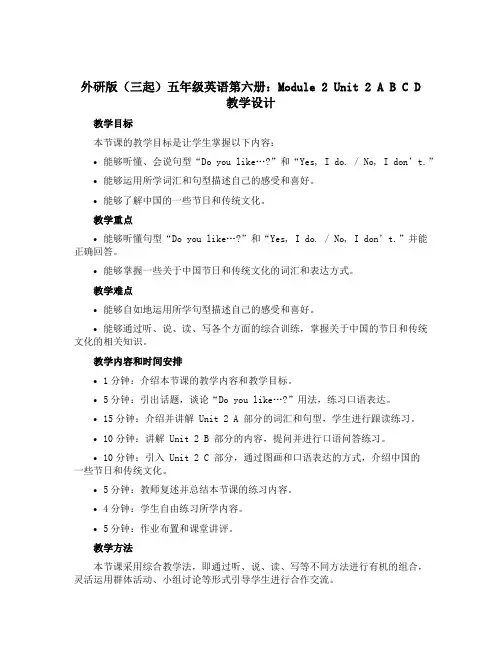 外研版（三起）五年级英语第六册：Module 2 Unit 2 A B C D 教学设计

教学目标

本节课的教学目标是让学生掌握以下内容：

• 能够听懂、会说句型“Do you like…?”和“Yes, I do. / No, I don’t.”

• 能够运用所学词汇和句型描述自己的感受和喜好。

• 能够了解中国的一些节日和传统文化。

教学重点

• 能够听懂句型“Do you like…?”和“Yes, I do. / No, I don’t.”并能正确回答。

• 能够掌握一些关于中国节日和传统文化的词汇和表达方式。

教学难点

• 能够自如地运用所学句型描述自己的感受和喜好。

• 能够通过听、说、读、写各个方面的综合训练，掌握关于中国的节日和传统文化的相关知识。

教学内容和时间安排

• 1分钟：介绍本节课的教学内容和教学目标。

• 5分钟：引出话题，谈论“Do you like…?”用法，练习口语表达。

• 15分钟：介绍并讲解 Unit 2 A 部分的词汇和句型，学生进行跟读练习。

• 10分钟：讲解 Unit 2 B 部分的内容，提问并进行口语问答练习。

• 10分钟：引入 Unit 2 C 部分，通过图画和口语表达的方式，介绍中国的一些节日和传统文化。

• 5分钟：教师复述并总结本节课的练习内容。

• 4分钟：学生自由练习所学内容。

• 5分钟：作业布置和课堂讲评。

教学方法

本节课采用综合教学法，即通过听、说、读、写等不同方法进行有机的组合，灵活运用群体活动、小组讨论等形式引导学生进行合作交流。